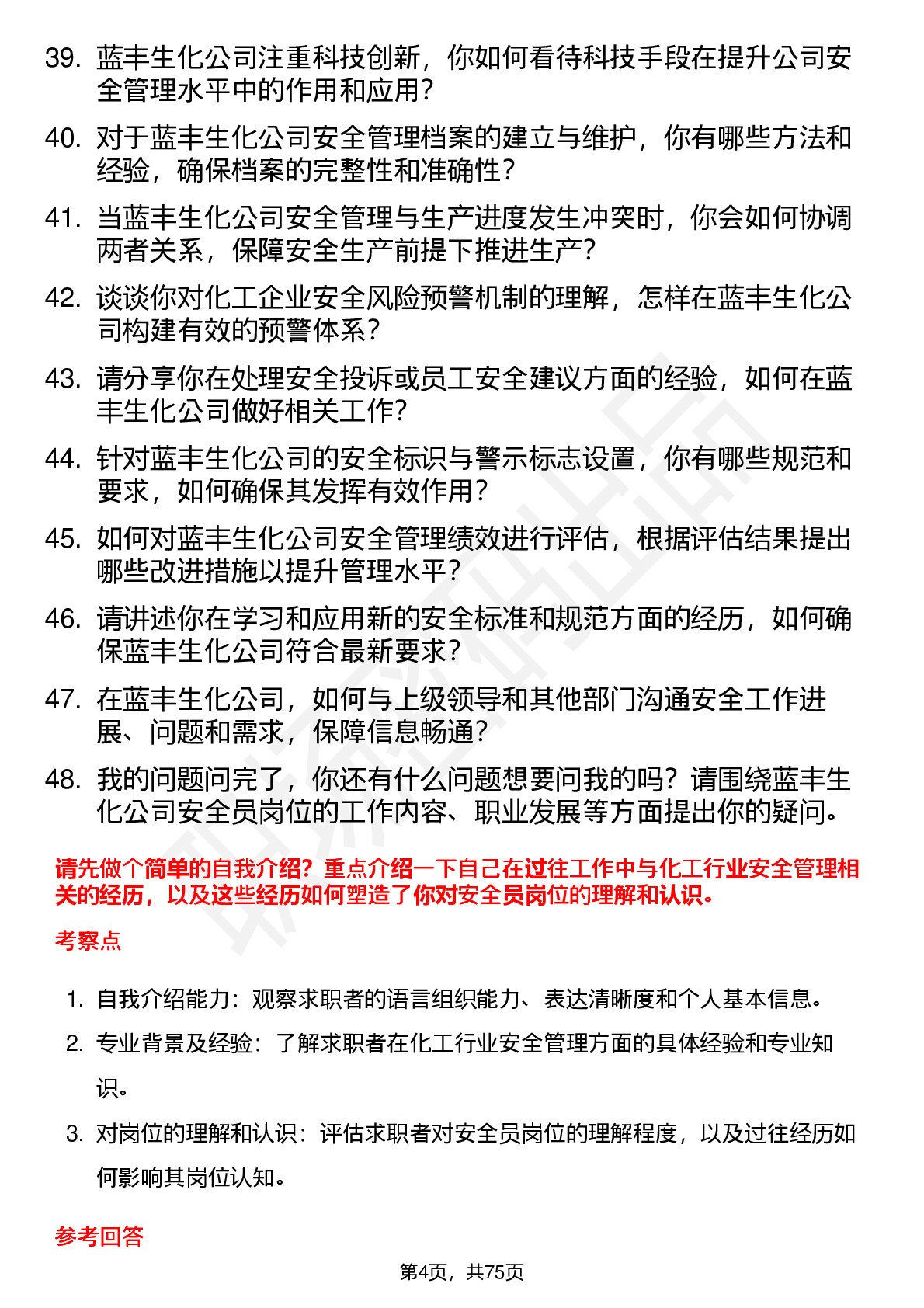 39. 蓝丰生化公司注重科技创新，你如何看待科技手段在提升公司安全管理水平中的作用和应用？

40. 对于蓝丰生化公司安全管理档案的建立与维护，你有哪些方法和经验，确保档案的完整性和准确性？

41. 当蓝丰生化公司安全管理与生产进度发生冲突时，你会如何协调两者关系，保障安全生产前提下推进生产？

42. 谈谈你对化工企业安全风险预警机制的理解，怎样在蓝丰生化公司构建有效的预警体系？

43. 请分享你在处理安全投诉或员工安全建议方面的经验，如何在蓝丰生化公司做好相关工作？

44. 针对蓝丰生化公司的安全标识与警示标志设置，你有哪些规范和要求，如何确保其发挥有效作用？

45. 如何对蓝丰生化公司安全管理绩效进行评估，根据评估结果提出哪些改进措施以提升管理水平？

46. 请讲述你在学习和应用新的安全标准和规范方面的经历，如何确保蓝丰生化公司符合最新要求？

47. 在蓝丰生化公司，如何与上级领导和其他部门沟通安全工作进展、问题和需求，保障信息畅通？

48. 我的问题问完了，你还有什么问题想要问我的吗？请围绕蓝丰生化公司安全员岗位的工作内容、职业发展等方面提出你的疑问。

请先做个简单的自我介绍？重点介绍一下自己在过往工作中与化工行业安全管理相关的经历，以及这些经历如何塑造了你对安全员岗位的理解和认识。

考察点

1. 自我介绍能力：观察求职者的语言组织能力、表达清晰度和个人基本信息。

2. 专业背景及经验：了解求职者在化工行业安全管理方面的具体经验和专业知识。

3. 对岗位的理解和认识：评估求职者对安全员岗位的理解程度，以及过往经历如何影响其岗位认知。

参考回答

第4页，共75页